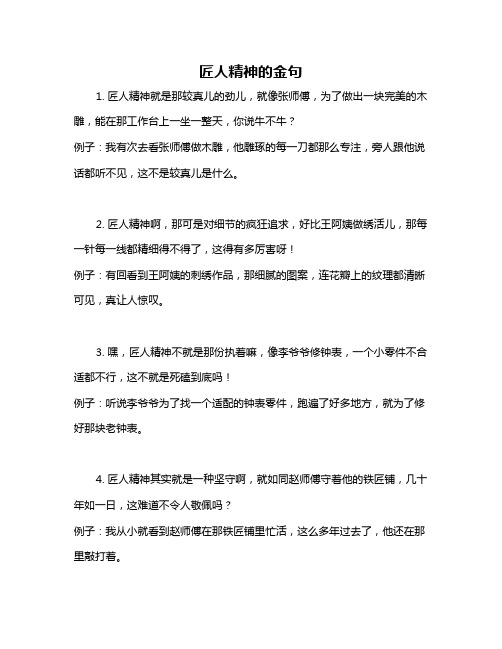 匠人精神的金句

1. 匠人精神就是那较真儿的劲儿，就像张师傅，为了做出一块完美的木雕，能在那工作台上一坐一整天，你说牛不牛？

例子：我有次去看张师傅做木雕，他雕琢的每一刀都那么专注，旁人跟他说话都听不见，这不是较真儿是什么。

2. 匠人精神啊，那可是对细节的疯狂追求，好比王阿姨做绣活儿，那每一针每一线都精细得不得了，这得有多厉害呀！

例子：有回看到王阿姨的刺绣作品，那细腻的图案，连花瓣上的纹理都清晰可见，真让人惊叹。

3. 嘿，匠人精神不就是那份执着嘛，像李爷爷修钟表，一个小零件不合适都不行，这不就是死磕到底吗！

例子：听说李爷爷为了找一个适配的钟表零件，跑遍了好多地方，就为了修好那块老钟表。

4. 匠人精神其实就是一种坚守啊，就如同赵师傅守着他的铁匠铺，几十年如一日，这难道不令人敬佩吗？

例子：我从小就看到赵师傅在那铁匠铺里忙活，这么多年过去了，他还在那里敲打着。